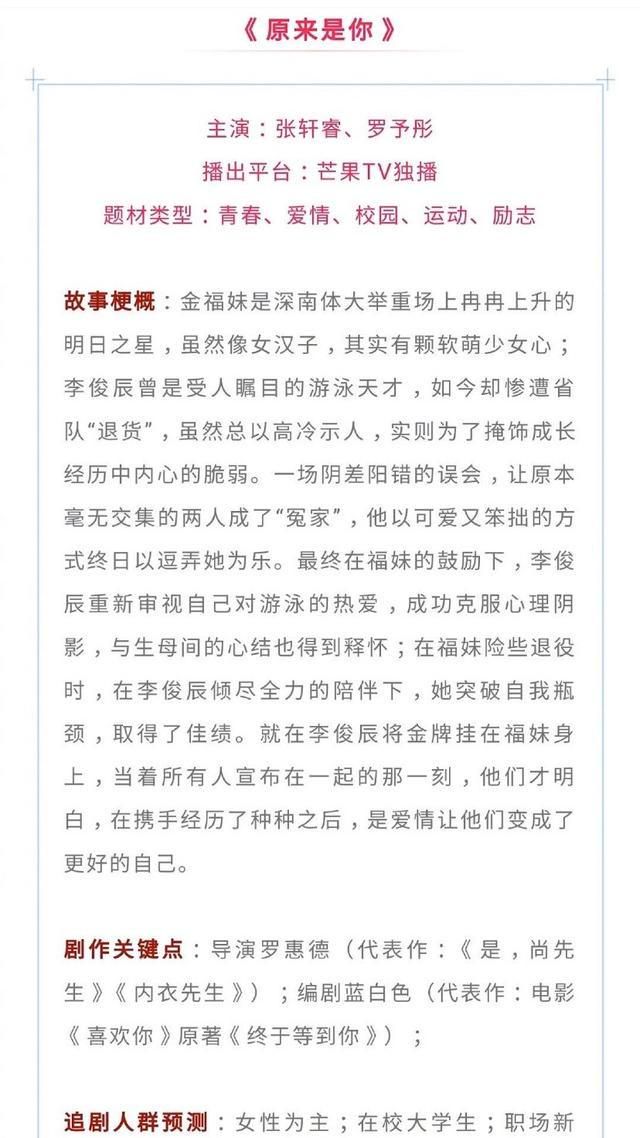 《 原来是你 》

主演：张轩睿、罗予彤
播出平台：芒果TV独播
题材类型：青春、爱情、校园、运动、励志

故事梗概：金福妹是深南体大举重场上冉冉上升的明日之星，虽然像女汉子，其实有颗软萌少女心；李俊辰曾是受人瞩目的游泳天才，如今却惨遭省队“退货”，虽然总以高冷示人，实则为了掩饰成长经历中内心的脆弱。一场阴差阳错的误会，让原本毫无交集的两人成了“冤家”，他以可爱又笨拙的方式终日以逗弄她为乐。最终在福妹的鼓励下，李俊辰重新审视自己对游泳的热爱，成功克服心理阴影，与生母间的心结也得到释怀；在福妹险些退役时，在李俊辰倾尽全力的陪伴下，她突破自我瓶颈，取得了佳绩。就在李俊辰将金牌挂在福妹身上，当着所有人宣布在一起的那一刻，他们才明白，在携手经历了种种之后，是爱情让他们变成了更好的自己。

剧作关键点：导演罗惠德（代表作：《 是，尚先生 》《 内衣先生 》）；编剧蓝白色（代表作：电影《 喜欢你 》原著《 终于等到你 》）；

追剧人群预测：女性为主；在校大学生；职场新